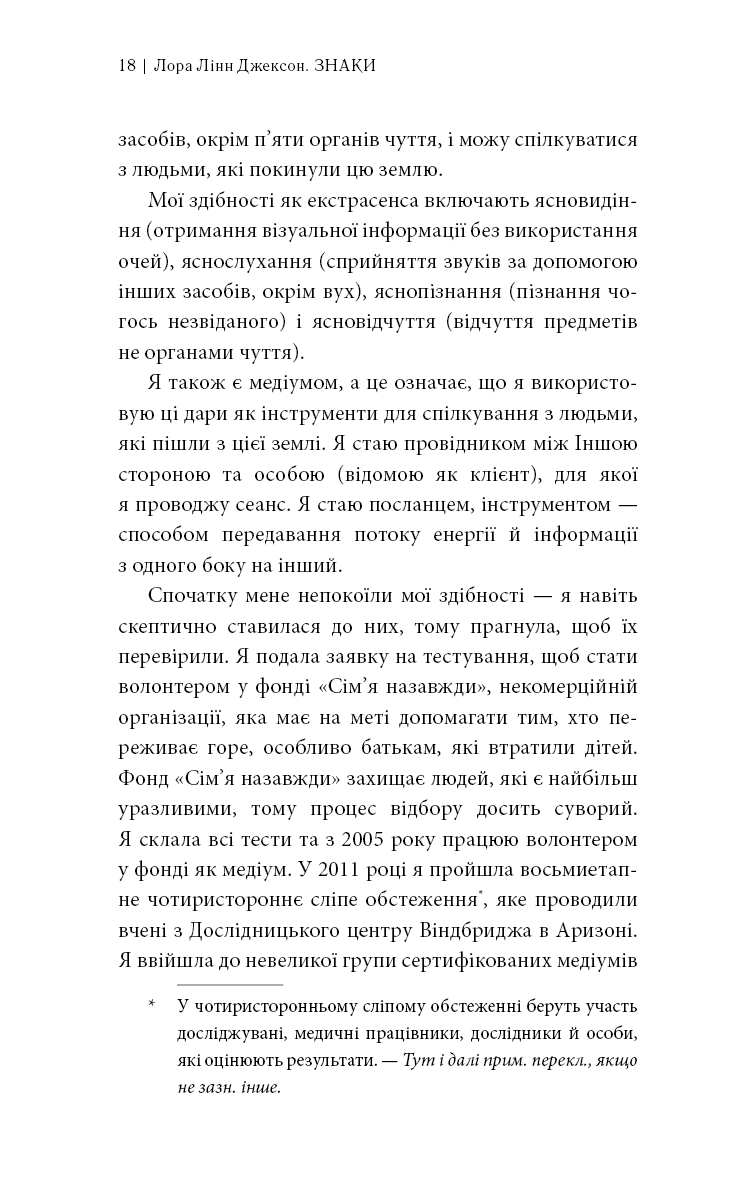 18 | Лора Лінн Джексон. ЗНАКИ

засобів, окрім п'яти органів чуття, і можу спілкуватися з людьми, які покинули цю землю.

Мої здібності як екстрасенса включають ясновидіння (отримання візуальної інформації без використання очей), яснослухання (сприйняття звуків за допомогою інших засобів, окрім вух), яснопізнання (пізнання чогось незвіданого) і ясновідчуття (відчуття предметів не органами чуття).

Я також є медіумом, а це означає, що я використовую ці дари як інструменти для спілкування з людьми, які пішли з цієї землі. Я стаю провідником між Іншою стороною та особою (відомою як клієнт), для якої я проводжу сеанс. Я стаю посланцем, інструментом — способом передавання потоку енергії й інформації з одного боку на інший.

Спочатку мене непокоїли мої здібності — я навіть скептично ставилася до них, тому прагнула, щоб їх перевірили. Я подала заявку на тестування, щоб стати волонтером у фонді «Сім'я назавжди», некомерційній організації, яка має на меті допомагати тим, хто переживає горе, особливо батькам, які втратили дітей. Фонд «Сім'я назавжди» захищає людей, які є найбільш уразливими, тому процес відбору досить суворий. Я склала всі тести та з 2005 року працюю волонтером у фонді як медіум. У 2011 році я пройшла восьмиетапне чотиристороннє сліпе обстеження*, яке проводили вчені з Дослідницького центру Віндбриджа в Аризоні. Я ввійшла до невеликої групи сертифікованих медіумів

* У чотиристоронньому сліпому обстеженні беруть участь досліджувані, медичні працівники, дослідники й особи, які оцінюють результати. — Тут і далі прим. перекл., якщо не зазн. інше.